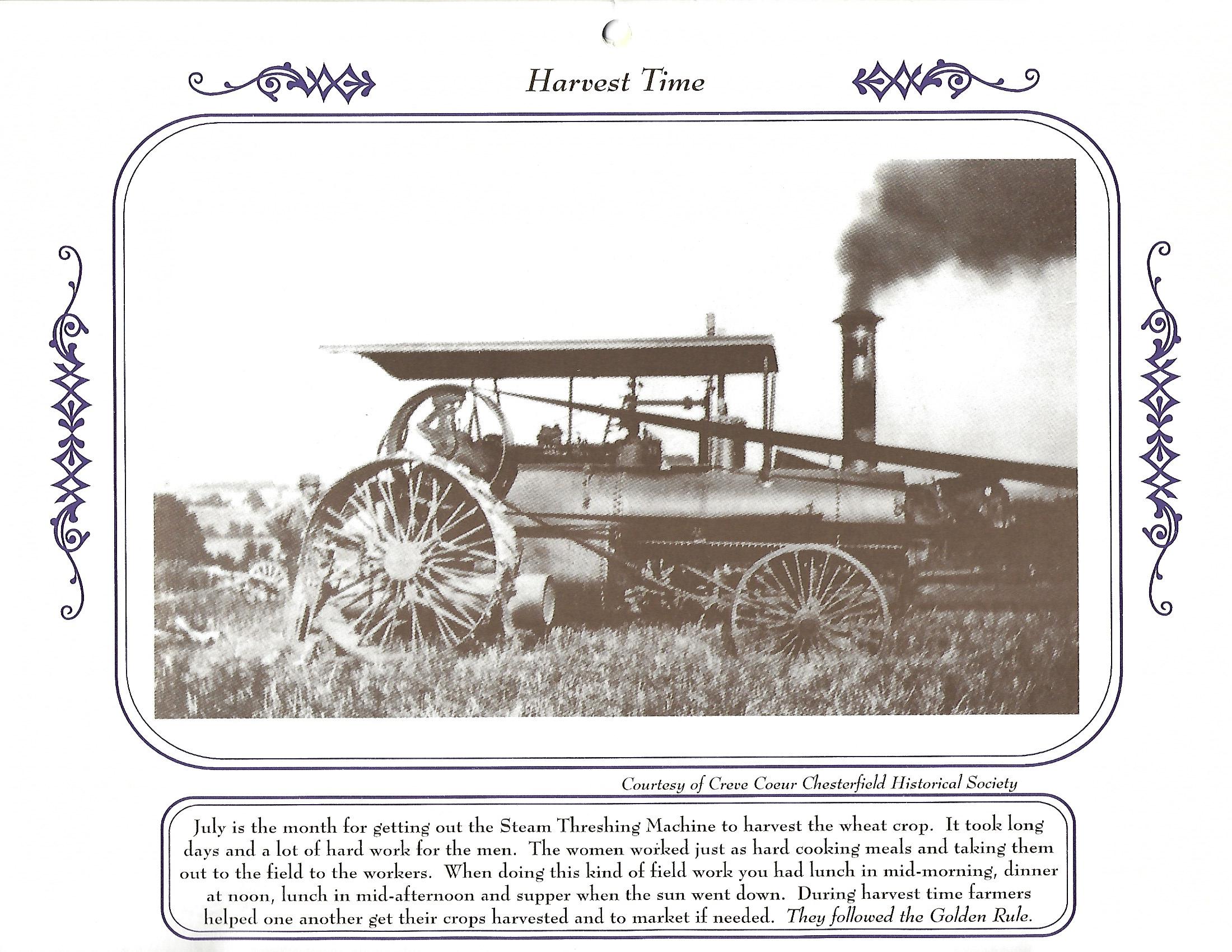 Harvest Time

Courtesy of Creve Coeur Chesterfield Historical Society

July is the month for getting out the Steam Threshing Machine to harvest the wheat crop. It took long days and a lot of hard work for the men. The women worked just as hard cooking meals and taking them out to the field to the workers. When doing this kind of field work you had lunch in mid-morning, dinner at noon, lunch in mid-afternoon and supper when the sun went down. During harvest time farmers helped one another get their crops harvested and to market if needed. They followed the Golden Rule.